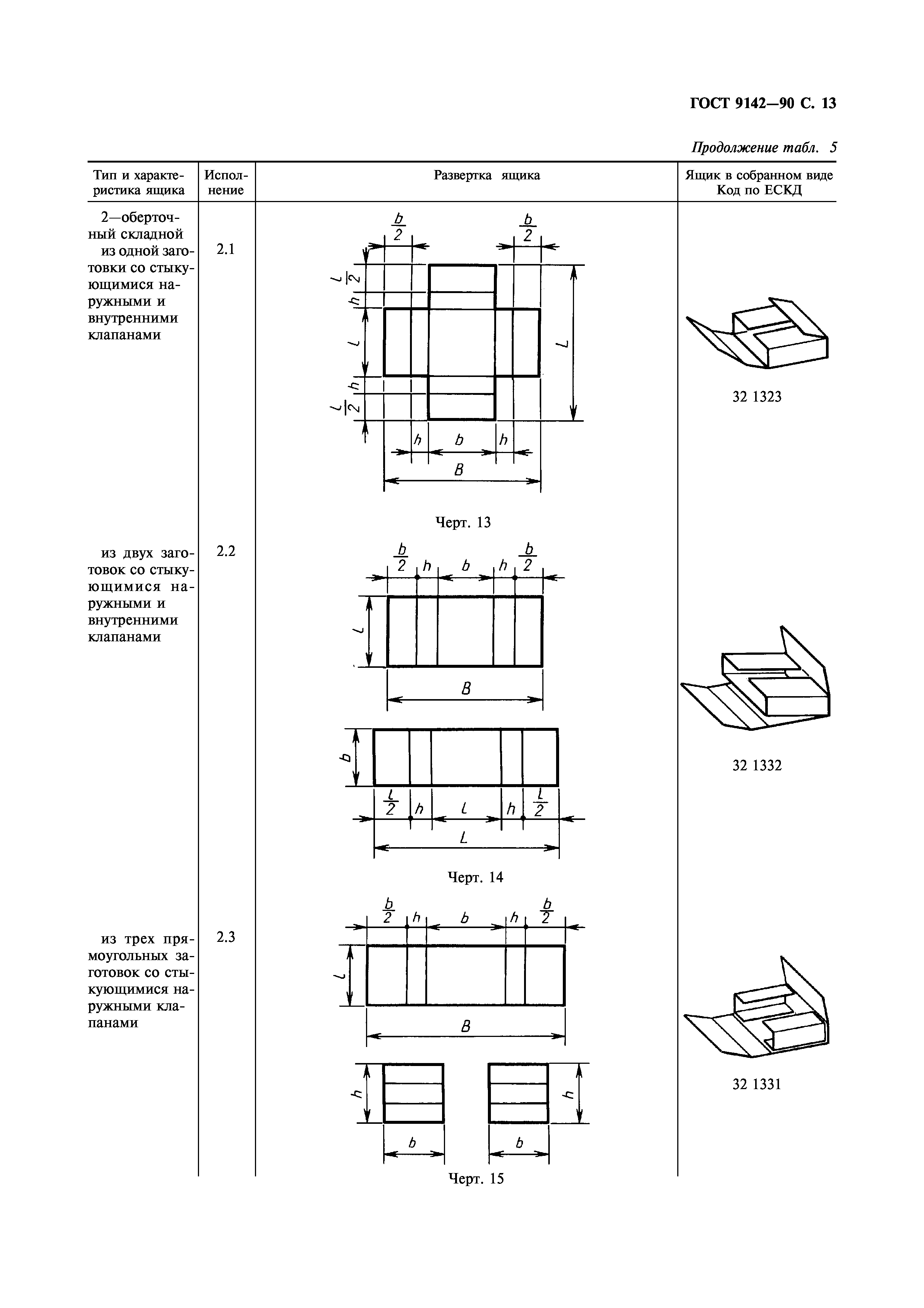 ГОСТ 9142—90 С. 13

Продолжение табл. 5

| Тип и характеристика ящика | Исполнение | Развертка ящика | Ящик в собранном виде Код по ЕСКД |
|---|---|---|---|
| 2—оберточный складной из одной заготовки со стыкующимися наружными и внутренними клапанами | 2.1 | $\frac{b}{2}$ $\frac{b}{2}$ $\frac{L}{2}$ $h$ $L$ $h$ $\frac{L}{2}$ $L$ $h$ $b$ $h$ $B$ Черт. 13 | 32 1323 |
| из двух заготовок со стыкующимися наружными и внутренними клапанами | 2.2 | $\frac{b}{2}$ $h$ $b$ $h$ $\frac{b}{2}$ $L$ $B$ $b$ $\frac{L}{2}$ $h$ $L$ $h$ $\frac{L}{2}$ $L$ Черт. 14 | 32 1332 |
| из трех прямоугольных заготовок со стыкующимися наружными клапанами | 2.3 | $\frac{b}{2}$ $h$ $b$ $h$ $\frac{b}{2}$ $L$ $B$ $h$ $h$ $b$ $b$ Черт. 15 | 32 1331 |